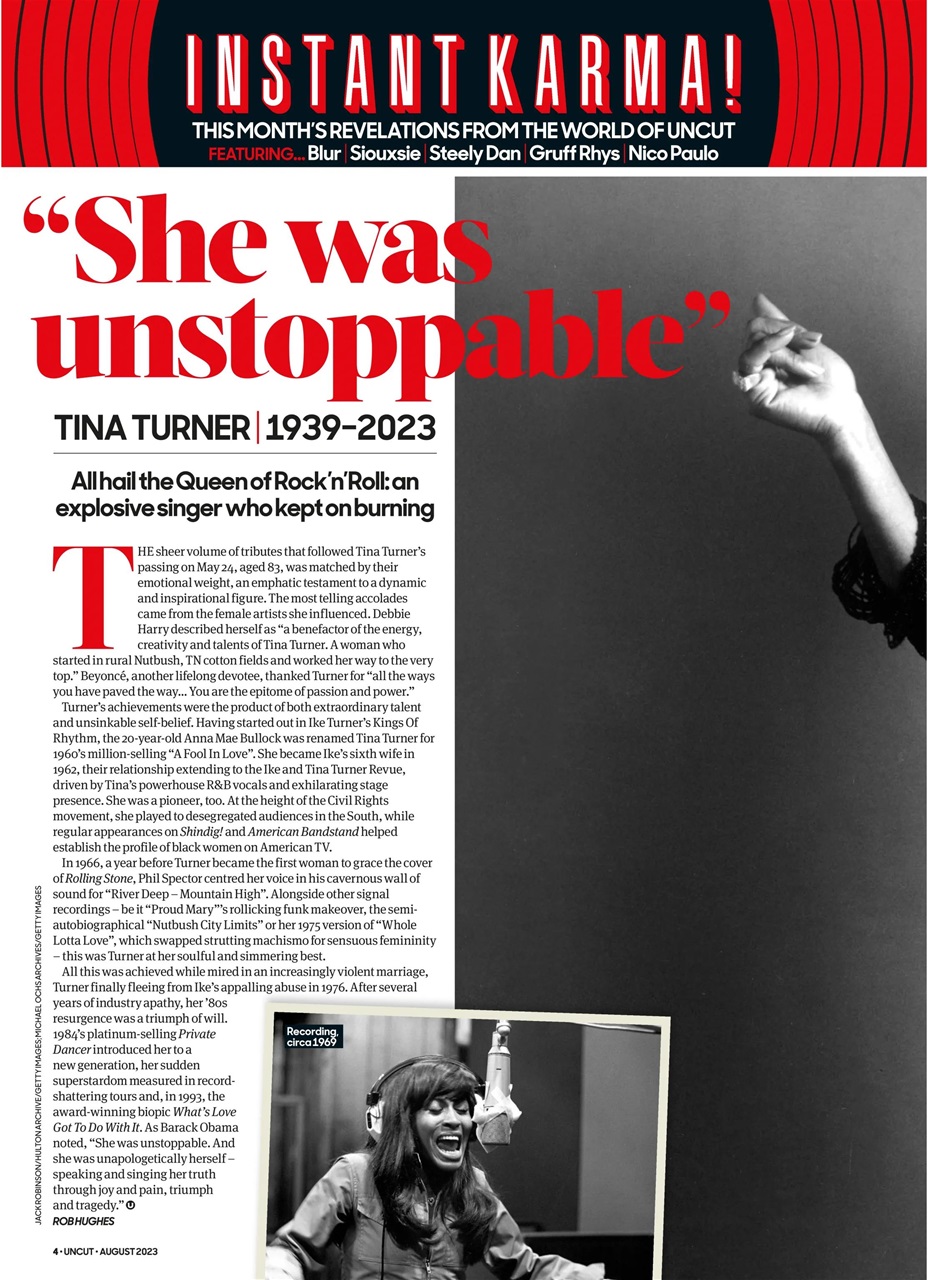 INSTANT KARMA!

THIS MONTH'S REVELATIONS FROM THE WORLD OF UNCUT

FEATURING... Blur | Siouxsie | Steely Dan | Gruff Rhys | Nico Paulo

"She was unstoppable"

TINA TURNER | 1939–2023

All hail the Queen of Rock'n'Roll: an explosive singer who kept on burning

THE sheer volume of tributes that followed Tina Turner's passing on May 24, aged 83, was matched by their emotional weight, an emphatic testament to a dynamic and inspirational figure. The most telling accolades came from the female artists she influenced. Debbie Harry described herself as "a benefactor of the energy, creativity and talents of Tina Turner. A woman who started in rural Nutbush, TN cotton fields and worked her way to the very top." Beyoncé, another lifelong devotee, thanked Turner for "all the ways you have paved the way... You are the epitome of passion and power."

Turner's achievements were the product of both extraordinary talent and unsinkable self-belief. Having started out in Ike Turner's Kings Of Rhythm, the 20-year-old Anna Mae Bullock was renamed Tina Turner for 1960's million-selling "A Fool In Love". She became Ike's sixth wife in 1962, their relationship extending to the Ike and Tina Turner Revue, driven by Tina's powerhouse R&B vocals and exhilarating stage presence. She was a pioneer, too. At the height of the Civil Rights movement, she played to desegregated audiences in the South, while regular appearances on Shindig! and American Bandstand helped establish the profile of black women on American TV.

In 1966, a year before Turner became the first woman to grace the cover of Rolling Stone, Phil Spector centred her voice in his cavernous wall of sound for "River Deep – Mountain High". Alongside other signal recordings – be it "Proud Mary"'s rollicking funk makeover, the semi-autobiographical "Nutbush City Limits" or her 1975 version of "Whole Lotta Love", which swapped strutting machismo for sensuous femininity – this was Turner at her soulful and simmering best.

All this was achieved while mired in an increasingly violent marriage, Turner finally fleeing from Ike's appalling abuse in 1976. After several years of industry apathy, her '80s resurgence was a triumph of will. 1984's platinum-selling Private Dancer introduced her to a new generation, her sudden superstardom measured in record-shattering tours and, in 1993, the award-winning biopic What's Love Got To Do With It. As Barack Obama noted, "She was unstoppable. And she was unapologetically herself – speaking and singing her truth through joy and pain, triumph and tragedy."

ROB HUGHES

Recording, circa 1969

JACK ROBINSON/HULTON ARCHIVE/GETTY IMAGES; MICHAEL OCHS ARCHIVES/GETTY IMAGES

4 • UNCUT • AUGUST 2023